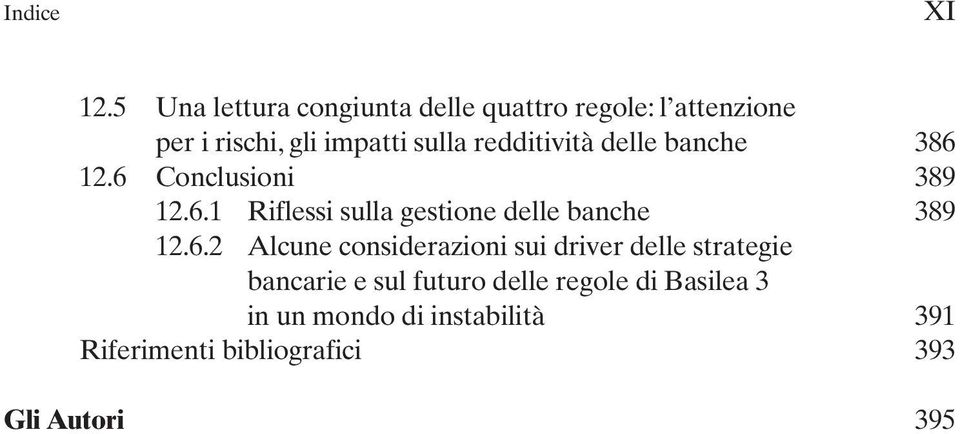 Indice XI

12.5 Una lettura congiunta delle quattro regole: l’attenzione per i rischi, gli impatti sulla redditività delle banche 386
12.6 Conclusioni 389
12.6.1 Riflessi sulla gestione delle banche 389
12.6.2 Alcune considerazioni sui driver delle strategie bancarie e sul futuro delle regole di Basilea 3 in un mondo di instabilità 391
Riferimenti bibliografici 393

Gli Autori 395